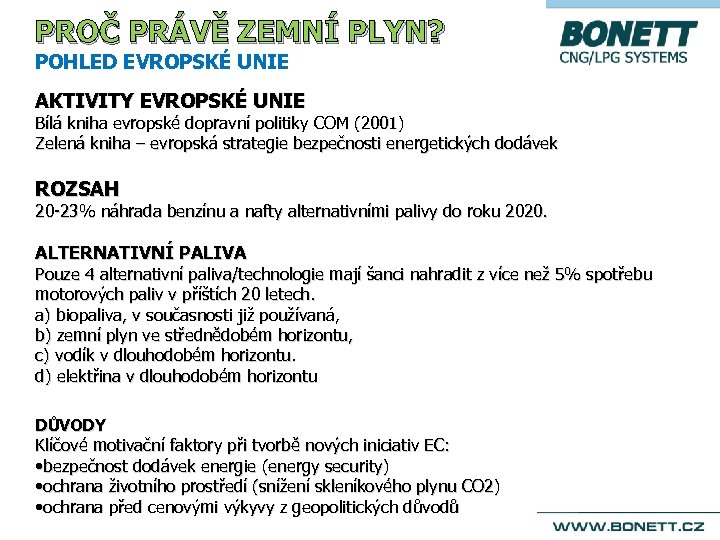 PROČ PRÁVĚ ZEMNÍ PLYN?
POHLED EVROPSKÉ UNIE

BONETT
CNG/LPG SYSTEMS

AKTIVITY EVROPSKÉ UNIE
Bílá kniha evropské dopravní politiky COM (2001)
Zelená kniha – evropská strategie bezpečnosti energetických dodávek

ROZSAH
20-23% náhrada benzínu a nafty alternativními palivy do roku 2020.

ALTERNATIVNÍ PALIVA
Pouze 4 alternativní paliva/technologie mají šanci nahradit z více než 5% spotřebu motorových paliv v příštích 20 letech.
a) biopaliva, v současnosti již používaná,
b) zemní plyn ve střednědobém horizontu,
c) vodík v dlouhodobém horizontu.
d) elektřina v dlouhodobém horizontu

DŮVODY
Klíčové motivační faktory při tvorbě nových iniciativ EC:
•bezpečnost dodávek energie (energy security)
•ochrana životního prostředí (snížení skleníkového plynu CO2)
•ochrana před cenovými výkyvy z geopolitických důvodů

WWW.BONETT.CZ